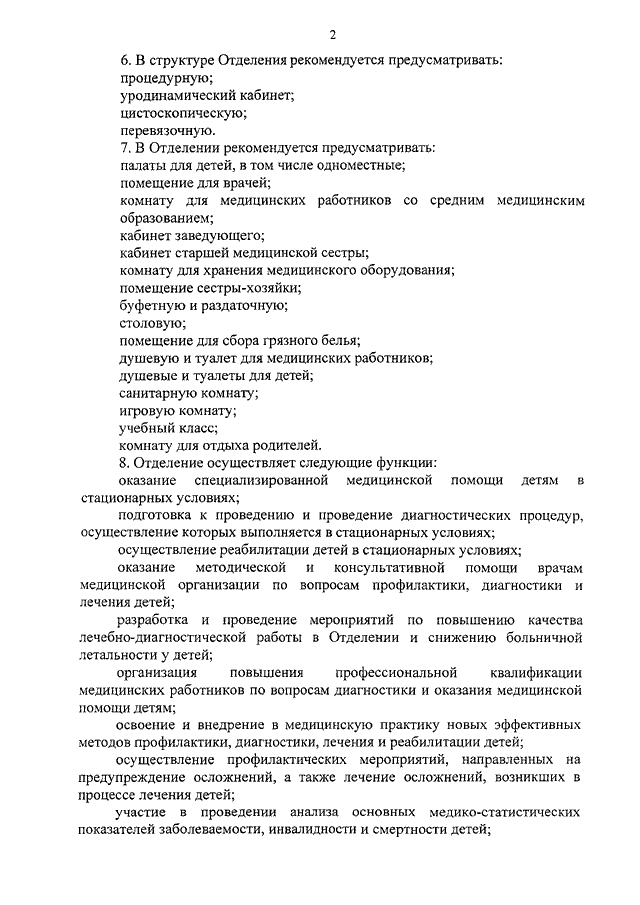 2

6. В структуре Отделения рекомендуется предусматривать:
процедурную;
уродинамический кабинет;
цистоскопическую;
перевязочную.
7. В Отделении рекомендуется предусматривать:
палаты для детей, в том числе одноместные;
помещение для врачей;
комнату для медицинских работников со средним медицинским образованием;
кабинет заведующего;
кабинет старшей медицинской сестры;
комнату для хранения медицинского оборудования;
помещение сестры-хозяйки;
буфетную и раздаточную;
столовую;
помещение для сбора грязного белья;
душевую и туалет для медицинских работников;
душевые и туалеты для детей;
санитарную комнату;
игровую комнату;
учебный класс;
комнату для отдыха родителей.
8. Отделение осуществляет следующие функции:
оказание специализированной медицинской помощи детям в стационарных условиях;
подготовка к проведению и проведение диагностических процедур, осуществление которых выполняется в стационарных условиях;
осуществление реабилитации детей в стационарных условиях;
оказание методической и консультативной помощи врачам медицинской организации по вопросам профилактики, диагностики и лечения детей;
разработка и проведение мероприятий по повышению качества лечебно-диагностической работы в Отделении и снижению больничной летальности у детей;
организация повышения профессиональной квалификации медицинских работников по вопросам диагностики и оказания медицинской помощи детям;
освоение и внедрение в медицинскую практику новых эффективных методов профилактики, диагностики, лечения и реабилитации детей;
осуществление профилактических мероприятий, направленных на предупреждение осложнений, а также лечение осложнений, возникших в процессе лечения детей;
участие в проведении анализа основных медико-статистических показателей заболеваемости, инвалидности и смертности детей;